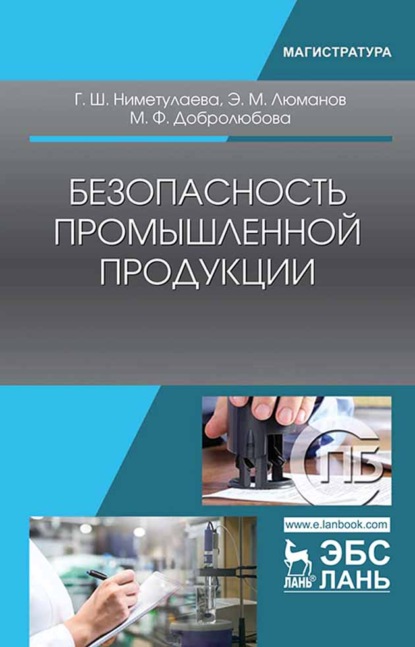 МАГИСТРАТУРА

Г. Ш. Ниметулаева, Э. М. Люманов
М. Ф. Добролюбова

БЕЗОПАСНОСТЬ ПРОМЫШЛЕННОЙ ПРОДУКЦИИ

ПБ

www.e.lanbook.com

ЛАНЬ® ЭБС ЛАНЬ